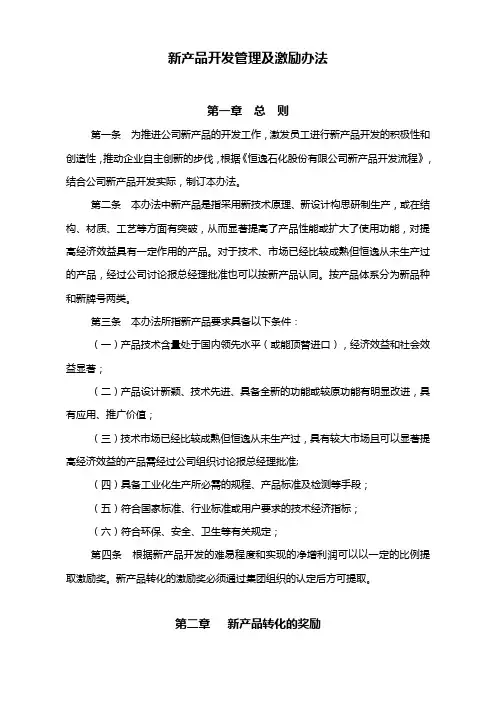 新产品开发管理及激励办法

第一章 总 则

第一条 为推进公司新产品的开发工作，激发员工进行新产品开发的积极性和创造性，推动企业自主创新的步伐，根据《恒逸石化股份有限公司新产品开发流程》，结合公司新产品开发实际，制订本办法。

第二条 本办法中新产品是指采用新技术原理、新设计构思研制生产，或在结构、材质、工艺等方面有突破，从而显著提高了产品性能或扩大了使用功能，对提高经济效益具有一定作用的产品。对于技术、市场已经比较成熟但恒逸从未生产过的产品，经过公司讨论报总经理批准也可以按新产品认同。按产品体系分为新品种和新牌号两类。

第三条 本办法所指新产品要求具备以下条件：

（一）产品技术含量处于国内领先水平（或能顶替进口），经济效益和社会效益显著；

（二）产品设计新颖、技术先进、具备全新的功能或较原功能有明显改进，具有应用、推广价值；

（三）技术市场已经比较成熟但恒逸从未生产过，具有较大市场且可以显著提高经济效益的产品需经过公司组织讨论报总经理批准；

（四）具备工业化生产所必需的规程、产品标准及检测等手段；

（五）符合国家标准、行业标准或用户要求的技术经济指标；

（六）符合环保、安全、卫生等有关规定；

第四条 根据新产品开发的难易程度和实现的净增利润可以以一定的比例提取激励奖。新产品转化的激励奖必须通过集团组织的认定后方可提取。

第二章 新产品转化的奖励